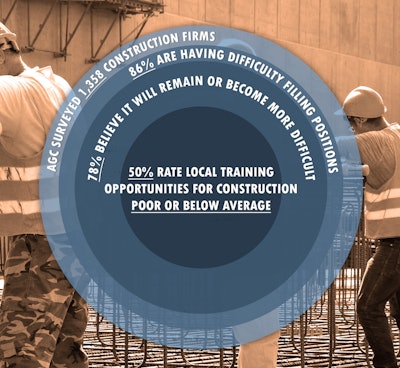 AGC SURVEYED 1,358 CONSTRUCTION FIRMS

86% ARE HAVING DIFFICULTY FILLING POSITIONS

78% BELIEVE IT WILL REMAIN OR BECOME MORE DIFFICULT

50% RATE LOCAL TRAINING OPPORTUNITIES FOR CONSTRUCTION POOR OR BELOW AVERAGE